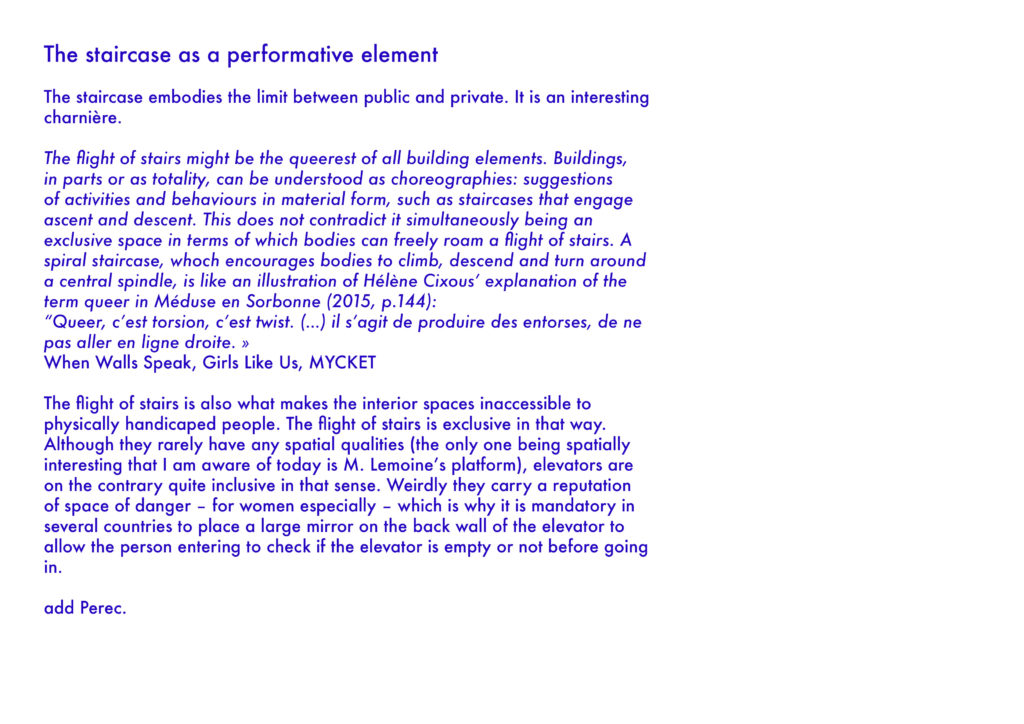 The staircase as a performative element

The staircase embodies the limit between public and private. It is an interesting charnière.

The flight of stairs might be the queerest of all building elements. Buildings, in parts or as totality, can be understood as choreographies: suggestions of activities and behaviours in material form, such as staircases that engage ascent and descent. This does not contradict it simultaneously being an exclusive space in terms of which bodies can freely roam a flight of stairs. A spiral staircase, whoch encourages bodies to climb, descend and turn around a central spindle, is like an illustration of Hélène Cixous' explanation of the term queer in Méduse en Sorbonne (2015, p.144):
"Queer, c'est torsion, c'est twist. (...) il s'agit de produire des entorses, de ne pas aller en ligne droite. »
When Walls Speak, Girls Like Us, MYCKET

The flight of stairs is also what makes the interior spaces inaccessible to physically handicaped people. The flight of stairs is exclusive in that way. Although they rarely have any spatial qualities (the only one being spatially interesting that I am aware of today is M. Lemoine's platform), elevators are on the contrary quite inclusive in that sense. Weirdly they carry a reputation of space of danger – for women especially – which is why it is mandatory in several countries to place a large mirror on the back wall of the elevator to allow the person entering to check if the elevator is empty or not before going in.

add Perec.